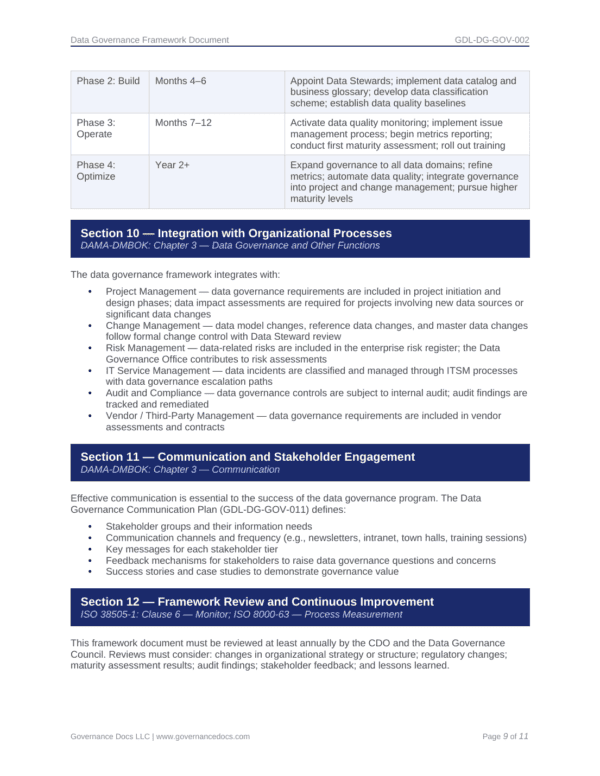 Data Governance Framework Document GDL-DG-GOV-002

| Phase 2: Build | Months 4–6 | Appoint Data Stewards; implement data catalog and business glossary; develop data classification scheme; establish data quality baselines |
|---|---|---|
| Phase 3: Operate | Months 7–12 | Activate data quality monitoring; implement issue management process; begin metrics reporting; conduct first maturity assessment; roll out training |
| Phase 4: Optimize | Year 2+ | Expand governance to all data domains; refine metrics; automate data quality; integrate governance into project and change management; pursue higher maturity levels |

Section 10 — Integration with Organizational Processes
DAMA-DMBOK: Chapter 3 — Data Governance and Other Functions

The data governance framework integrates with:

• Project Management — data governance requirements are included in project initiation and design phases; data impact assessments are required for projects involving new data sources or significant data changes
• Change Management — data model changes, reference data changes, and master data changes follow formal change control with Data Steward review
• Risk Management — data-related risks are included in the enterprise risk register; the Data Governance Office contributes to risk assessments
• IT Service Management — data incidents are classified and managed through ITSM processes with data governance escalation paths
• Audit and Compliance — data governance controls are subject to internal audit; audit findings are tracked and remediated
• Vendor / Third-Party Management — data governance requirements are included in vendor assessments and contracts

Section 11 — Communication and Stakeholder Engagement
DAMA-DMBOK: Chapter 3 — Communication

Effective communication is essential to the success of the data governance program. The Data Governance Communication Plan (GDL-DG-GOV-011) defines:

• Stakeholder groups and their information needs
• Communication channels and frequency (e.g., newsletters, intranet, town halls, training sessions)
• Key messages for each stakeholder tier
• Feedback mechanisms for stakeholders to raise data governance questions and concerns
• Success stories and case studies to demonstrate governance value

Section 12 — Framework Review and Continuous Improvement
ISO 38505-1: Clause 6 — Monitor; ISO 8000-63 — Process Measurement

This framework document must be reviewed at least annually by the CDO and the Data Governance Council. Reviews must consider: changes in organizational strategy or structure; regulatory changes; maturity assessment results; audit findings; stakeholder feedback; and lessons learned.

Governance Docs LLC | www.governancedocs.com Page 9 of 11